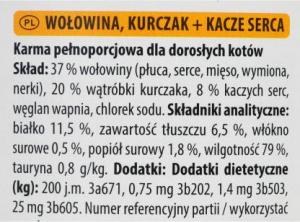 PL WOŁOWINA, KURCZAK + KACZE SERCA

Karma pełnoporcjowa dla dorosłych kotów
Skład: 37 % wołowiny (płuca, serce, mięso, wymiona, nerki), 20 % wątróbki kurczaka, 8 % kaczych serc, węglan wapnia, chlorek sodu. Składniki analityczne: białko 11,5 %, zawartość tłuszczu 6,5 %, włókno surowe 0,5 %, popiół surowy 1,8 %, wilgotność 79 %, tauryna 0,8 g/kg. Dodatki: Dodatki dietetyczne (kg): 200 j.m. 3a671, 0,75 mg 3b202, 1,4 mg 3b503, 25 mg 3b605. Numer referencyjny partii / wykorzystać